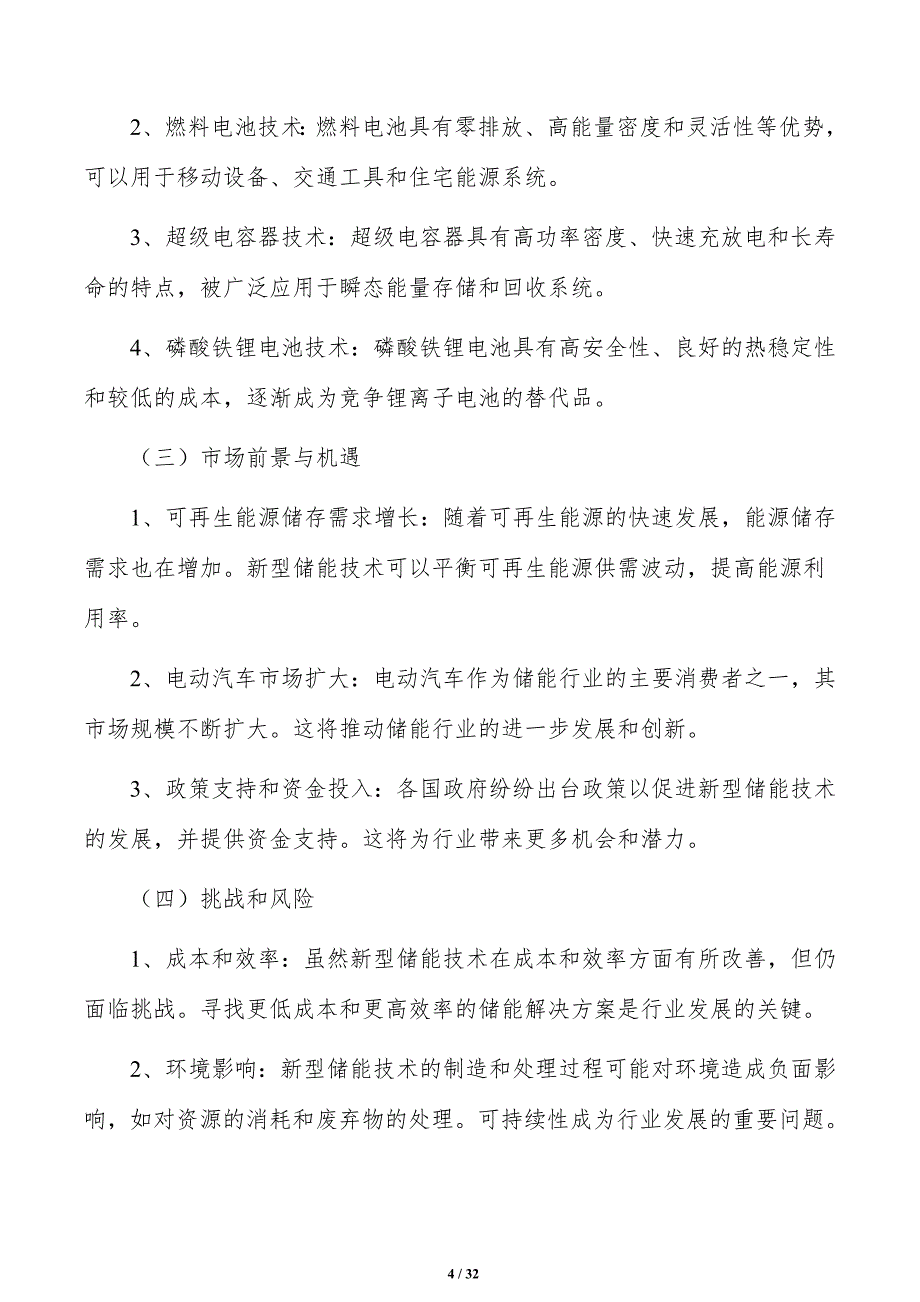 2、燃料电池技术：燃料电池具有零排放、高能量密度和灵活性等优势，可以用于移动设备、交通工具和住宅能源系统。

3、超级电容器技术：超级电容器具有高功率密度、快速充放电和长寿命的特点，被广泛应用于瞬态能量存储和回收系统。

4、磷酸铁锂电池技术：磷酸铁锂电池具有高安全性、良好的热稳定性和较低的成本，逐渐成为竞争锂离子电池的替代品。

（三）市场前景与机遇

1、可再生能源储存需求增长：随着可再生能源的快速发展，能源储存需求也在增加。新型储能技术可以平衡可再生能源供需波动，提高能源利用率。

2、电动汽车市场扩大：电动汽车作为储能行业的主要消费者之一，其市场规模不断扩大。这将推动储能行业的进一步发展和创新。

3、政策支持和资金投入：各国政府纷纷出台政策以促进新型储能技术的发展，并提供资金支持。这将为行业带来更多机会和潜力。

（四）挑战和风险

1、成本和效率：虽然新型储能技术在成本和效率方面有所改善，但仍面临挑战。寻找更低成本和更高效率的储能解决方案是行业发展的关键。

2、环境影响：新型储能技术的制造和处理过程可能对环境造成负面影响，如对资源的消耗和废弃物的处理。可持续性成为行业发展的重要问题。

4 / 32